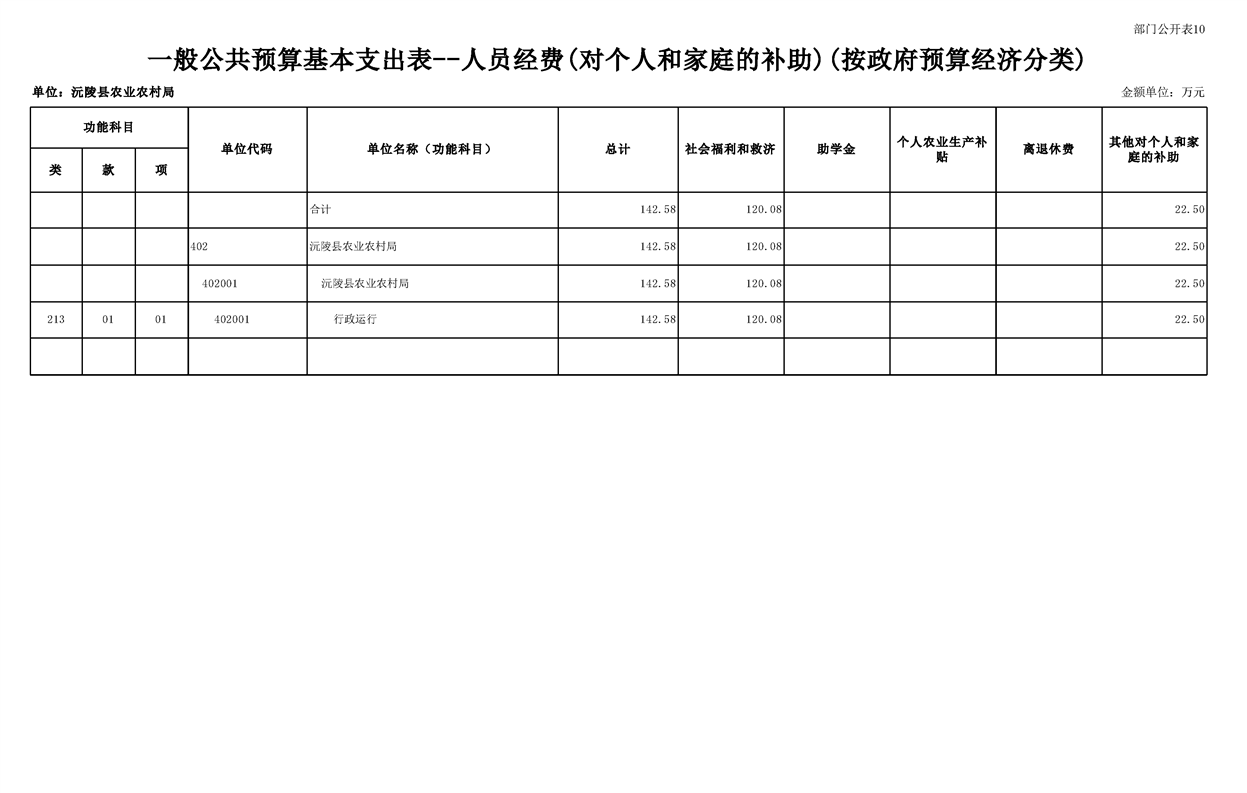 部门公开表10

一般公共预算基本支出表--人员经费(对个人和家庭的补助)(按政府预算经济分类)

单位：沅陵县农业农村局

金额单位：万元

| 功能科目 | | | 单位代码 | 单位名称（功能科目） | 总计 | 社会福利和救济 | 助学金 | 个人农业生产补贴 | 离退休费 | 其他对个人和家庭的补助 |
|---|---|---|---|---|---|---|---|---|---|---|
| 类 | 款 | 项 | | | | | | | | |
| | | | | 合计 | 142.58 | 120.08 | | | | 22.50 |
| | | | 402 | 沅陵县农业农村局 | 142.58 | 120.08 | | | | 22.50 |
| | | | 402001 | 沅陵县农业农村局 | 142.58 | 120.08 | | | | 22.50 |
| 213 | 01 | 01 | 402001 | 行政运行 | 142.58 | 120.08 | | | | 22.50 |
| | | | | | | | | | | |